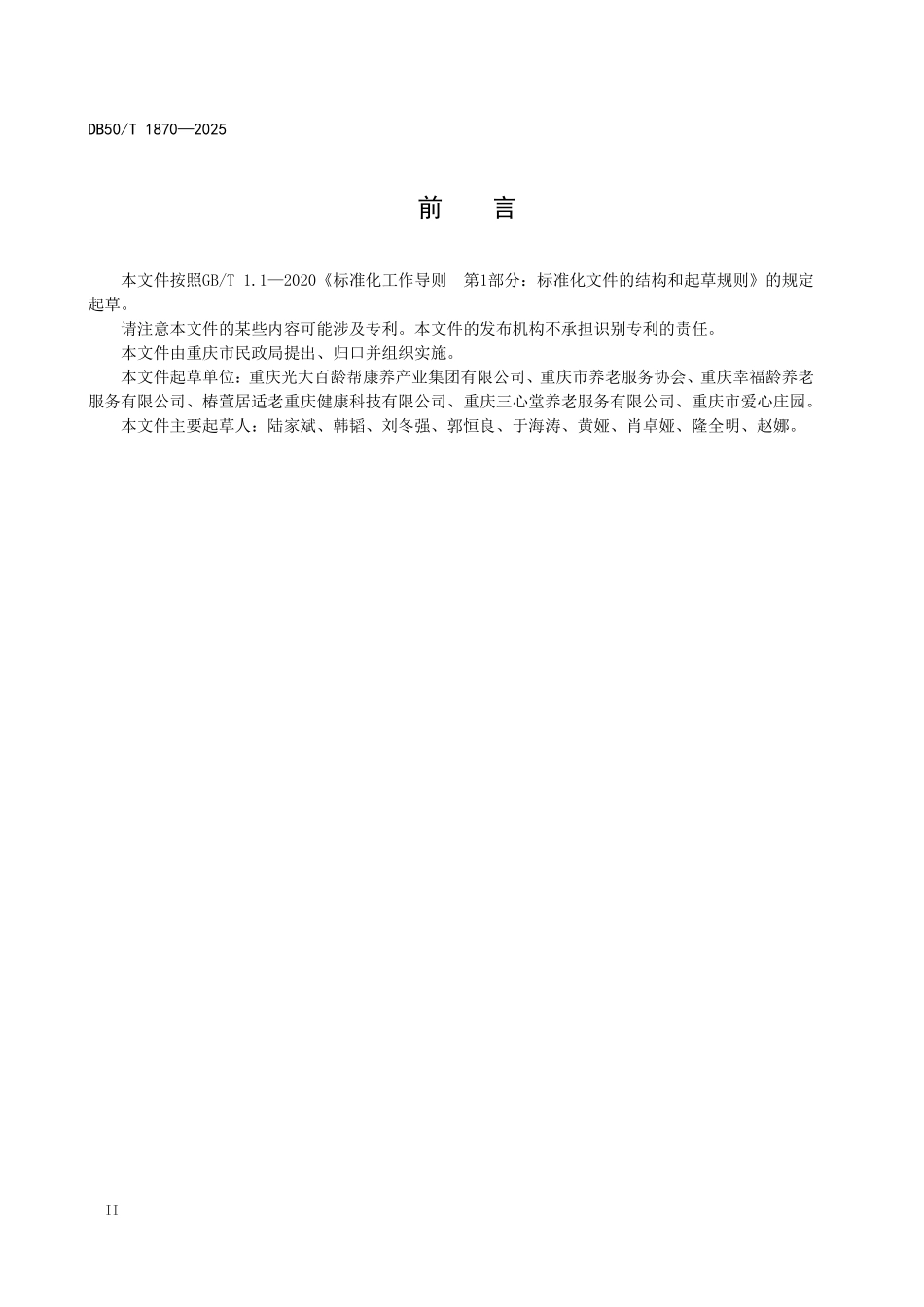 DB50/T 1870—2025

前　言

本文件按照GB/T 1.1—2020《标准化工作导则　第1部分：标准化文件的结构和起草规则》的规定起草。

请注意本文件的某些内容可能涉及专利。本文件的发布机构不承担识别专利的责任。

本文件由重庆市民政局提出、归口并组织实施。

本文件起草单位：重庆光大百龄帮康养产业集团有限公司、重庆市养老服务协会、重庆幸福龄养老服务有限公司、椿萱居适老重庆健康科技有限公司、重庆三心堂养老服务有限公司、重庆市爱心庄园。

本文件主要起草人：陆家斌、韩韬、刘冬强、郭恒良、于海涛、黄娅、肖卓娅、隆全明、赵娜。

II